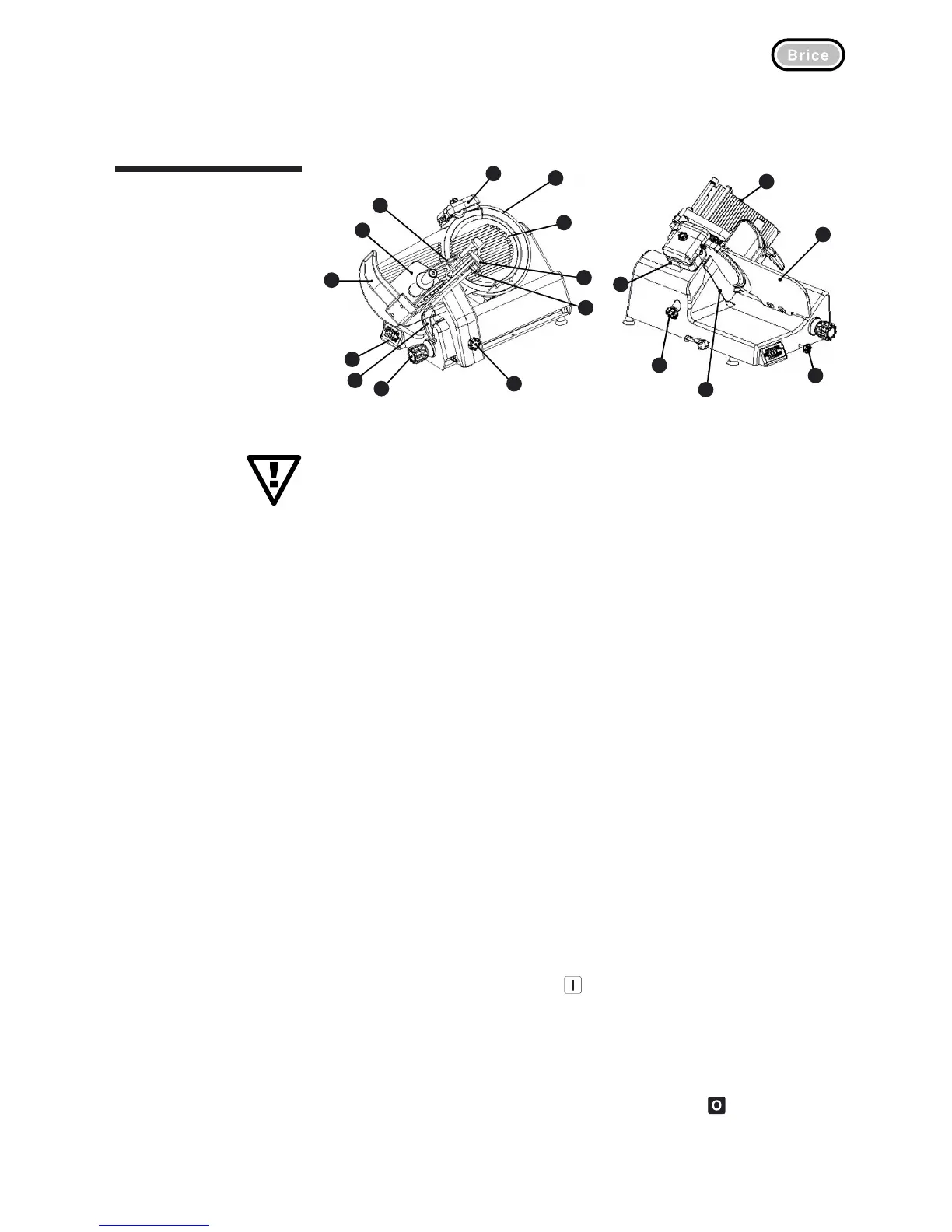 Brice

I

O